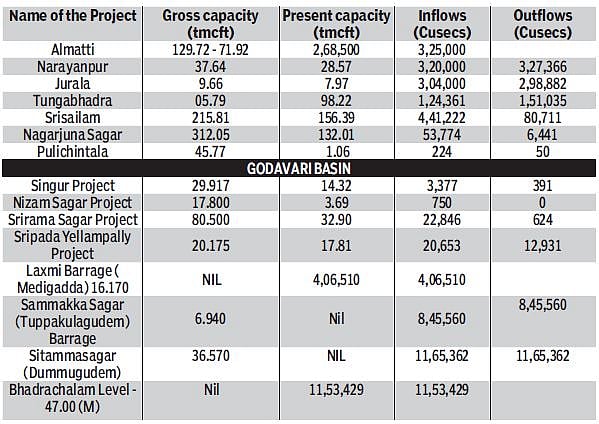 | Name of the Project | Gross capacity (tmcft) | Present capacity (tmcft) | Inflows (Cusecs) | Outflows (Cusecs) |
|---|---|---|---|---|
| Almatti | 129.72 - 71.92 | 2,68,500 | 3,25,000 | |
| Narayanpur | 37.64 | 28.57 | 3,20,000 | 3,27,366 |
| Jurala | 9.66 | 7.97 | 3,04,000 | 2,98,882 |
| Tungabhadra | 05.79 | 98.22 | 1,24,361 | 1,51,035 |
| Srisailam | 215.81 | 156.39 | 4,41,222 | 80,711 |
| Nagarjuna Sagar | 312.05 | 132.01 | 53,774 | 6,441 |
| Pulichintala | 45.77 | 1.06 | 224 | 50 |
| GODAVARI BASIN | | | | |
| Singur Project | 29.917 | 14.32 | 3,377 | 391 |
| Nizam Sagar Project | 17.800 | 3.69 | 750 | 0 |
| Srirama Sagar Project | 80.500 | 32.90 | 22,846 | 624 |
| Sripada Yellampally Project | 20.175 | 17.81 | 20,653 | 12,931 |
| Laxmi Barrage ( Medigadda) 16.170 | NIL | 4,06,510 | 4,06,510 | |
| Sammakka Sagar (Tuppakulagudem) Barrage | 6.940 | Nil | 8,45,560 | 8,45,560 |
| Sitammasagar (Dummugudem) | 36.570 | NIL | 11,65,362 | 11,65,362 |
| Bhadrachalam Level - 47.00 (M) | Nil | 11,53,429 | 11,53,429 | |